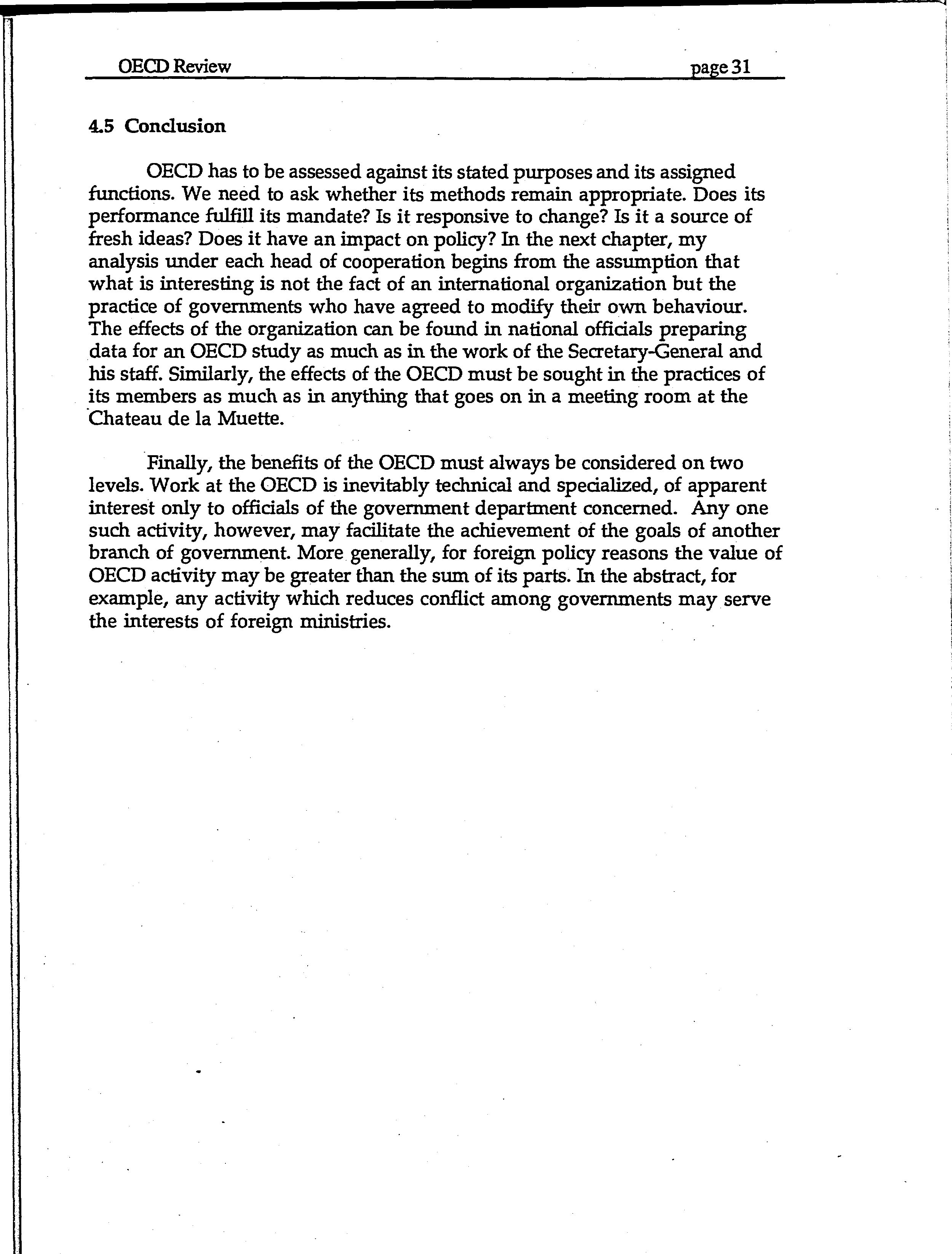 OECD Review page 31

4.5 Conclusion

OECD has to be assessed against its stated purposes and its assigned functions. We need to ask whether its methods remain appropriate. Does its performance fulfill its mandate? Is it responsive to change? Is it a source of fresh ideas? Does it have an impact on policy? In the next chapter, my analysis under each head of cooperation begins from the assumption that what is interesting is not the fact of an international organization but the practice of governments who have agreed to modify their own behaviour. The effects of the organization can be found in national officials preparing data for an OECD study as much as in the work of the Secretary-General and his staff. Similarly, the effects of the OECD must be sought in the practices of its members as much as in anything that goes on in a meeting room at the Chateau de la Muette.

Finally, the benefits of the OECD must always be considered on two levels. Work at the OECD is inevitably technical and specialized, of apparent interest only to officials of the government department concerned. Any one such activity, however, may facilitate the achievement of the goals of another branch of government. More generally, for foreign policy reasons the value of OECD activity may be greater than the sum of its parts. In the abstract, for example, any activity which reduces conflict among governments may serve the interests of foreign ministries.